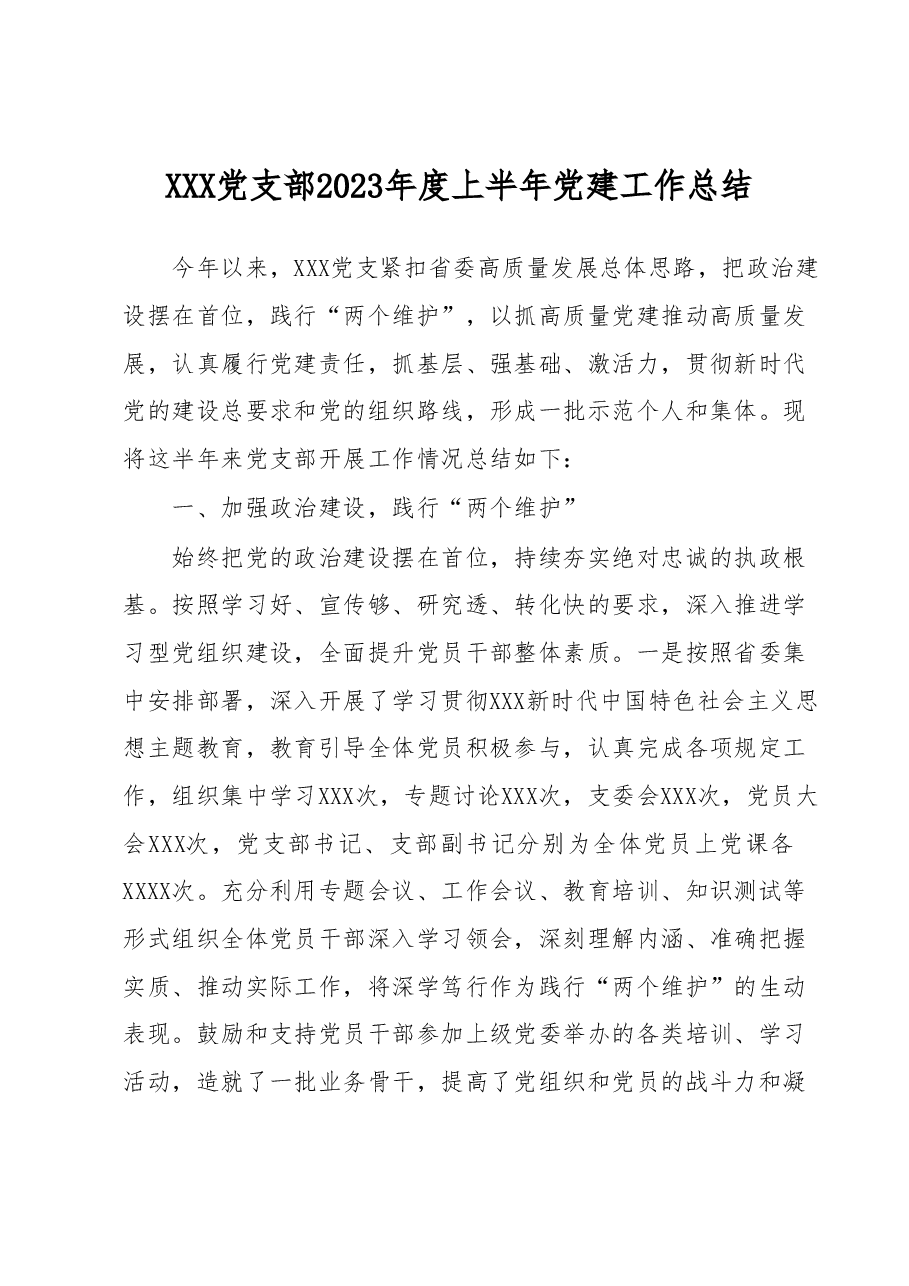 XXX党支部2023年度上半年党建工作总结

今年以来，XXX党支紧扣省委高质量发展总体思路，把政治建设摆在首位，践行“两个维护”，以抓高质量党建推动高质量发展，认真履行党建责任，抓基层、强基础、激活力，贯彻新时代党的建设总要求和党的组织路线，形成一批示范个人和集体。现将这半年来党支部开展工作情况总结如下：

一、加强政治建设，践行“两个维护”

始终把党的政治建设摆在首位，持续夯实绝对忠诚的执政根基。按照学习好、宣传够、研究透、转化快的要求，深入推进学习型党组织建设，全面提升党员干部整体素质。一是按照省委集中安排部署，深入开展了学习贯彻XXX新时代中国特色社会主义思想主题教育，教育引导全体党员积极参与，认真完成各项规定工作，组织集中学习XXX次，专题讨论XXX次，支委会XXX次，党员大会XXX次，党支部书记、支部副书记分别为全体党员上党课各XXXX次。充分利用专题会议、工作会议、教育培训、知识测试等形式组织全体党员干部深入学习领会，深刻理解内涵、准确把握实质、推动实际工作，将深学笃行作为践行“两个维护”的生动表现。鼓励和支持党员干部参加上级党委举办的各类培训、学习活动，造就了一批业务骨干，提高了党组织和党员的战斗力和凝